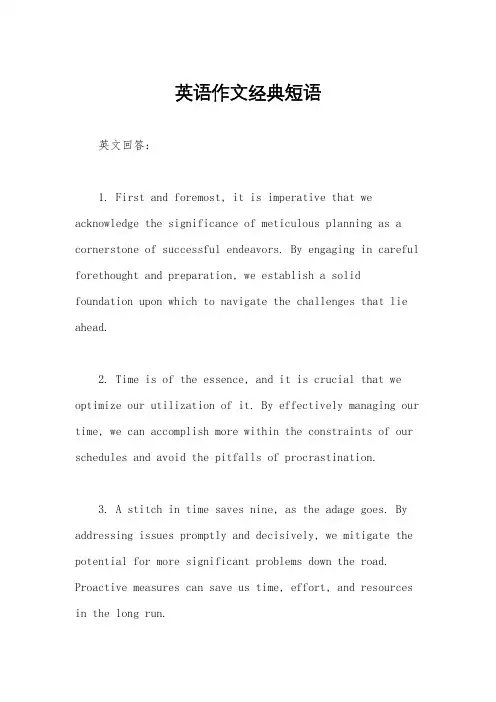 英语作文经典短语

英文回答：

1. First and foremost, it is imperative that we acknowledge the significance of meticulous planning as a cornerstone of successful endeavors. By engaging in careful forethought and preparation, we establish a solid foundation upon which to navigate the challenges that lie ahead.

2. Time is of the essence, and it is crucial that we optimize our utilization of it. By effectively managing our time, we can accomplish more within the constraints of our schedules and avoid the pitfalls of procrastination.

3. A stitch in time saves nine, as the adage goes. By addressing issues promptly and decisively, we mitigate the potential for more significant problems down the road. Proactive measures can save us time, effort, and resources in the long run.